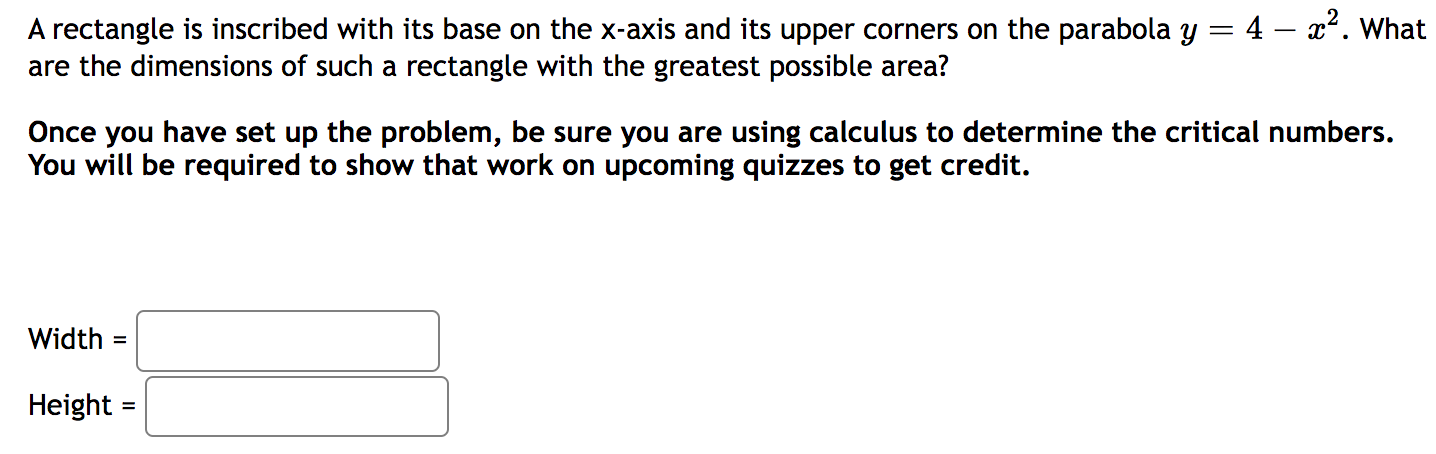 A rectangle is inscribed with its base on the x-axis and its upper corners on the parabola $y = 4 - x^2$. What are the dimensions of such a rectangle with the greatest possible area?

Once you have set up the problem, be sure you are using calculus to determine the critical numbers. You will be required to show that work on upcoming quizzes to get credit.

Width =

Height =